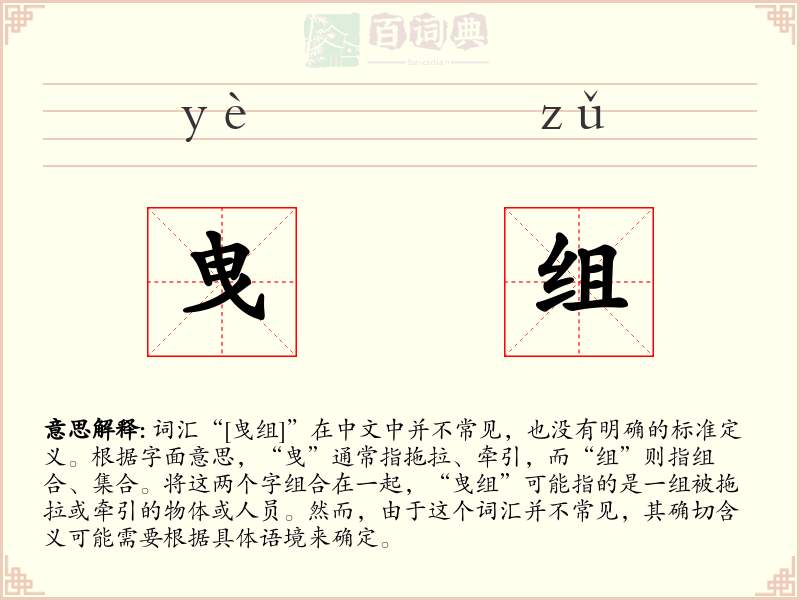 百词典
baicidian

yè zǔ

曳 组

意思解释: 词汇“[曳组]”在中文中并不常见，也没有明确的标准定义。根据字面意思，“曳”通常指拖拉、牵引，而“组”则指组合、集合。将这两个字组合在一起，“曳组”可能指的是一组被拖拉或牵引的物体或人员。然而，由于这个词汇并不常见，其确切含义可能需要根据具体语境来确定。